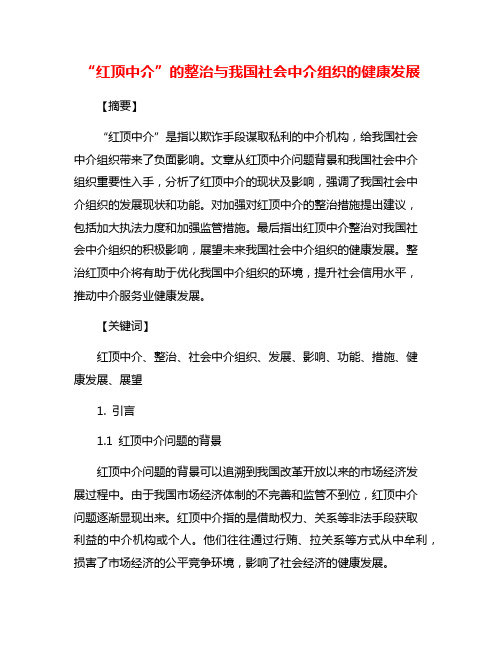 “红顶中介”的整治与我国社会中介组织的健康发展

【摘要】

“红顶中介”是指以欺诈手段谋取私利的中介机构，给我国社会中介组织带来了负面影响。文章从红顶中介问题背景和我国社会中介组织重要性入手，分析了红顶中介的现状及影响，强调了我国社会中介组织的发展现状和功能。对加强对红顶中介的整治措施提出建议，包括加大执法力度和加强监管措施。最后指出红顶中介整治对我国社会中介组织的积极影响，展望未来我国社会中介组织的健康发展。整治红顶中介将有助于优化我国中介组织的环境，提升社会信用水平，推动中介服务业健康发展。

【关键词】

红顶中介、整治、社会中介组织、发展、影响、功能、措施、健康发展、展望

1. 引言

1.1 红顶中介问题的背景

红顶中介问题的背景可以追溯到我国改革开放以来的市场经济发展过程中。由于我国市场经济体制的不完善和监管不到位，红顶中介问题逐渐显现出来。红顶中介指的是借助权力、关系等非法手段获取利益的中介机构或个人。他们往往通过行贿、拉关系等方式从中牟利，损害了市场经济的公平竞争环境，影响了社会经济的健康发展。